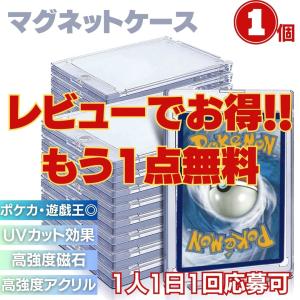 マグネットケース

1個

レビューでお得!!
もう1点無料

POKéMON

POKéMON

ポケカ・遊戯王◎

UVカット効果

高強度磁石

高強度アクリル

1人1日1回応募可